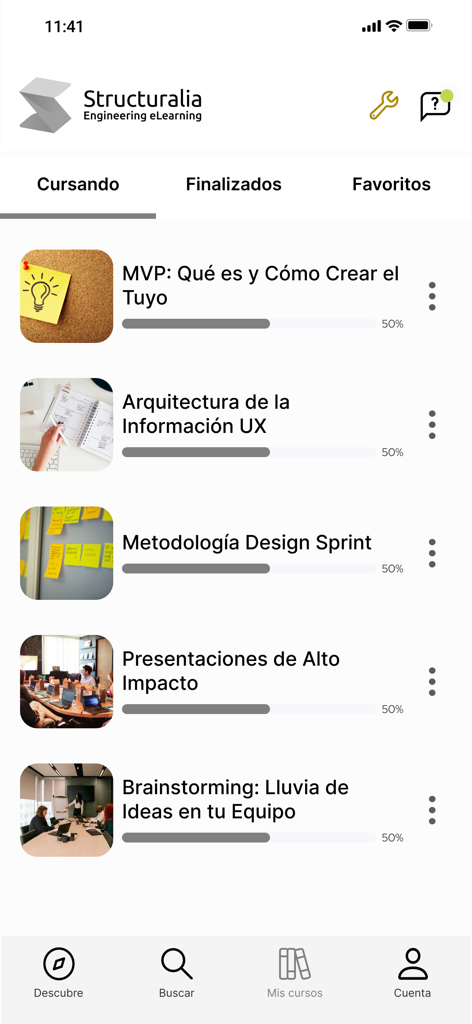 11:41

Structuralia
Engineering eLearning

?

Cursando
Finalizados
Favoritos

MVP: Qué es y Cómo Crear el Tuyo
50%

Arquitectura de la Información UX
50%

Metodología Design Sprint
50%

Presentaciones de Alto Impacto
50%

Brainstorming: Lluvia de Ideas en tu Equipo
50%

Descubre
Buscar
Mis cursos
Cuenta